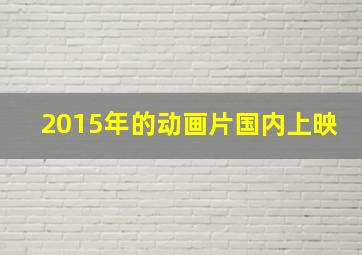 2015年的动画片国内上映